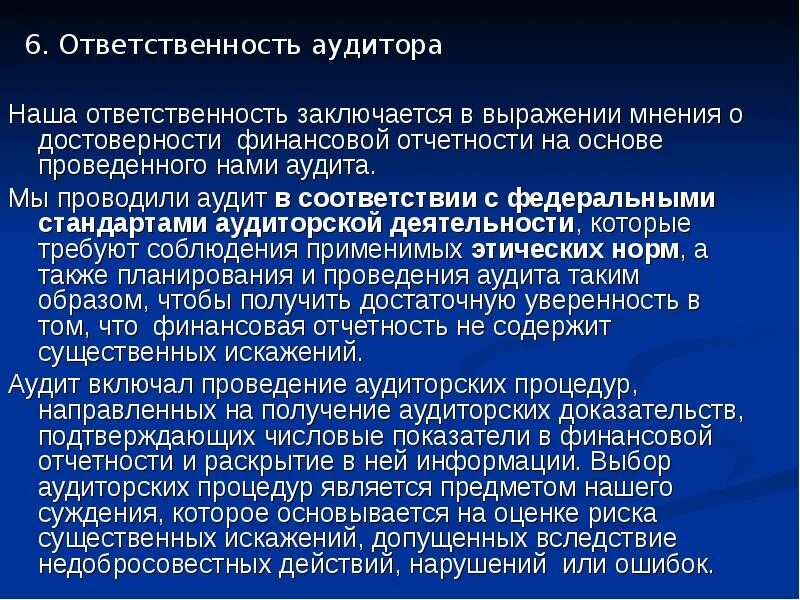 6. Ответственность аудитора

Наша ответственность заключается в выражении мнения о достоверности финансовой отчетности на основе проведенного нами аудита.

Мы проводили аудит в соответствии с федеральными стандартами аудиторской деятельности, которые требуют соблюдения применимых этических норм, а также планирования и проведения аудита таким образом, чтобы получить достаточную уверенность в том, что финансовая отчетность не содержит существенных искажений.

Аудит включал проведение аудиторских процедур, направленных на получение аудиторских доказательств, подтверждающих числовые показатели в финансовой отчетности и раскрытие в ней информации. Выбор аудиторских процедур является предметом нашего суждения, которое основывается на оценке риска существенных искажений, допущенных вследствие недобросовестных действий, нарушений или ошибок.